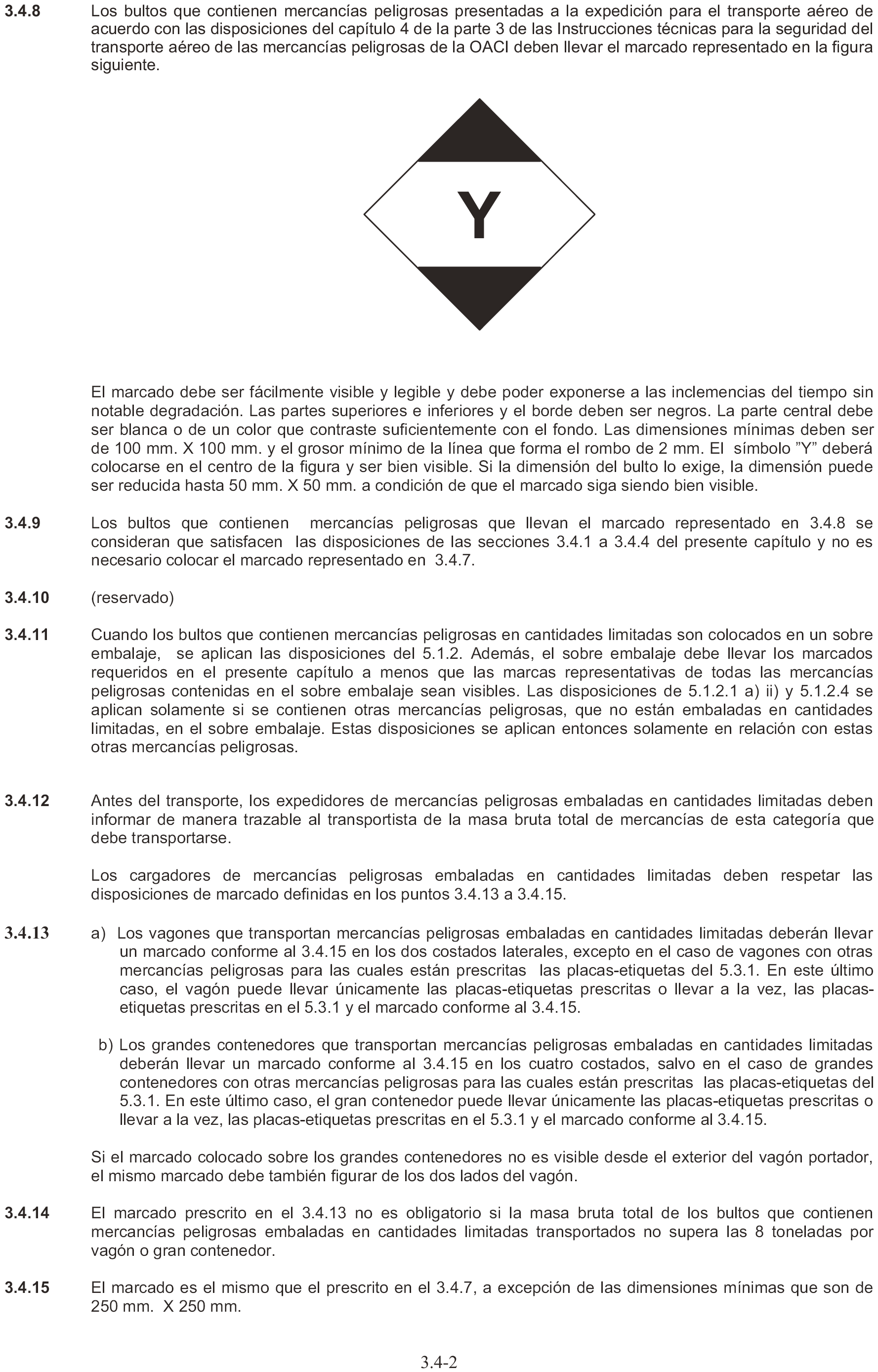 3.4.8 Los bultos que contienen mercancías peligrosas presentadas a la expedición para el transporte aéreo de acuerdo con las disposiciones del capítulo 4 de la parte 3 de las Instrucciones técnicas para la seguridad del transporte aéreo de las mercancías peligrosas de la OACI deben llevar el marcado representado en la figura siguiente.

Y

El marcado debe ser fácilmente visible y legible y debe poder exponerse a las inclemencias del tiempo sin notable degradación. Las partes superiores e inferiores y el borde deben ser negros. La parte central debe ser blanca o de un color que contraste suficientemente con el fondo. Las dimensiones mínimas deben ser de 100 mm. X 100 mm. y el grosor mínimo de la línea que forma el rombo de 2 mm. El símbolo ”Y” deberá colocarse en el centro de la figura y ser bien visible. Si la dimensión del bulto lo exige, la dimensión puede ser reducida hasta 50 mm. X 50 mm. a condición de que el marcado siga siendo bien visible.

3.4.9 Los bultos que contienen mercancías peligrosas que llevan el marcado representado en 3.4.8 se consideran que satisfacen las disposiciones de las secciones 3.4.1 a 3.4.4 del presente capítulo y no es necesario colocar el marcado representado en 3.4.7.

3.4.10 (reservado)

3.4.11 Cuando los bultos que contienen mercancías peligrosas en cantidades limitadas son colocados en un sobre embalaje, se aplican las disposiciones del 5.1.2. Además, el sobre embalaje debe llevar los marcados requeridos en el presente capítulo a menos que las marcas representativas de todas las mercancías peligrosas contenidas en el sobre embalaje sean visibles. Las disposiciones de 5.1.2.1 a) ii) y 5.1.2.4 se aplican solamente si se contienen otras mercancías peligrosas, que no están embaladas en cantidades limitadas, en el sobre embalaje. Estas disposiciones se aplican entonces solamente en relación con estas otras mercancías peligrosas.

3.4.12 Antes del transporte, los expedidores de mercancías peligrosas embaladas en cantidades limitadas deben informar de manera trazable al transportista de la masa bruta total de mercancías de esta categoría que debe transportarse.

Los cargadores de mercancías peligrosas embaladas en cantidades limitadas deben respetar las disposiciones de marcado definidas en los puntos 3.4.13 a 3.4.15.

3.4.13 a) Los vagones que transportan mercancías peligrosas embaladas en cantidades limitadas deberán llevar un marcado conforme al 3.4.15 en los dos costados laterales, excepto en el caso de vagones con otras mercancías peligrosas para las cuales están prescritas las placas-etiquetas del 5.3.1. En este último caso, el vagón puede llevar únicamente las placas-etiquetas prescritas o llevar a la vez, las placas-etiquetas prescritas en el 5.3.1 y el marcado conforme al 3.4.15.

b) Los grandes contenedores que transportan mercancías peligrosas embaladas en cantidades limitadas deberán llevar un marcado conforme al 3.4.15 en los cuatro costados, salvo en el caso de grandes contenedores con otras mercancías peligrosas para las cuales están prescritas las placas-etiquetas del 5.3.1. En este último caso, el gran contenedor puede llevar únicamente las placas-etiquetas prescritas o llevar a la vez, las placas-etiquetas prescritas en el 5.3.1 y el marcado conforme al 3.4.15.

Si el marcado colocado sobre los grandes contenedores no es visible desde el exterior del vagón portador, el mismo marcado debe también figurar de los dos lados del vagón.

3.4.14 El marcado prescrito en el 3.4.13 no es obligatorio si la masa bruta total de los bultos que contienen mercancías peligrosas embaladas en cantidades limitadas transportados no supera las 8 toneladas por vagón o gran contenedor.

3.4.15 El marcado es el mismo que el prescrito en el 3.4.7, a excepción de las dimensiones mínimas que son de 250 mm. X 250 mm.

3.4-2